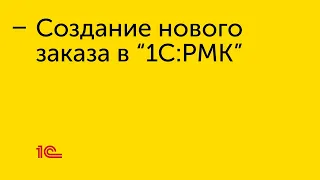 – Создание нового заказа в “1С:РМК”

1С